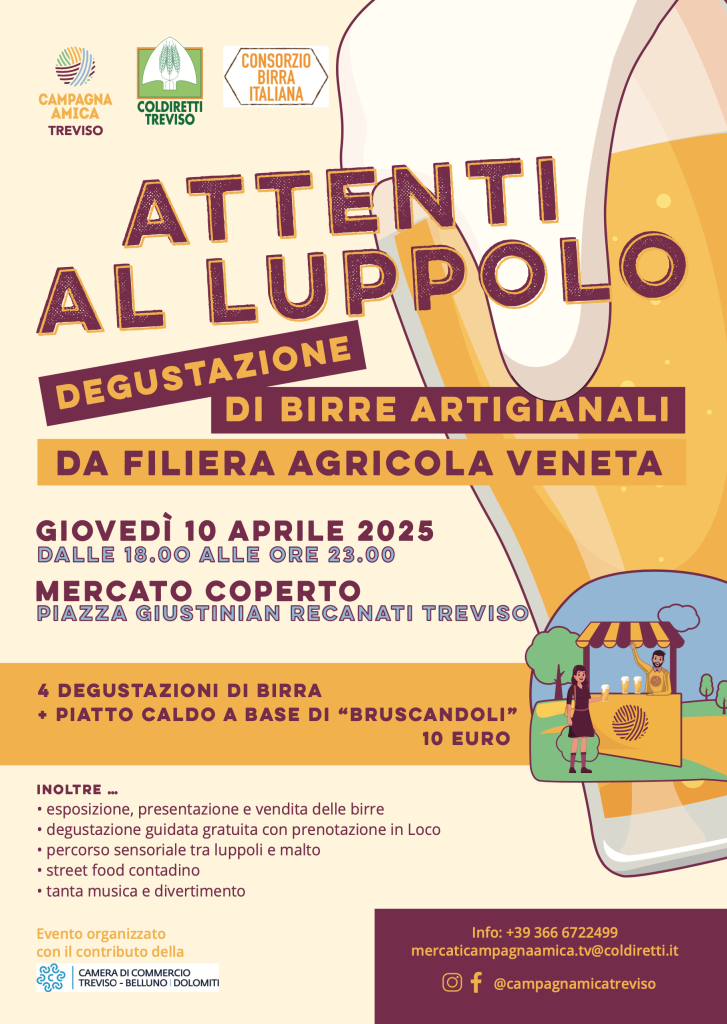 CAMPAGNA AMICA
TREVISO

COLDIRETTI TREVISO

CONSORZIO BIRRA ITALIANA

ATTENTI AL LUPPOLO

DEGUSTAZIONE
DI BIRRE ARTIGIANALI
DA FILIERA AGRICOLA VENETA

GIOVEDÌ 10 APRILE 2025
DALLE 18.00 ALLE ORE 23.00

MERCATO COPERTO
PIAZZA GIUSTINIAN RECANATI TREVISO

4 DEGUSTAZIONI DI BIRRA
+ PIATTO CALDO A BASE DI "BRUSCANDOLI"
10 EURO

INOLTRE ...
• esposizione, presentazione e vendita delle birre
• degustazione guidata gratuita con prenotazione in Loco
• percorso sensoriale tra luppoli e malto
• street food contadino
• tanta musica e divertimento

Evento organizzato
con il contributo della

CAMERA DI COMMERCIO
TREVISO - BELLUNO | DOLOMITI

Info: +39 366 6722499
mercaticampagnaamica.tv@coldiretti.it
@campagnamicatreviso